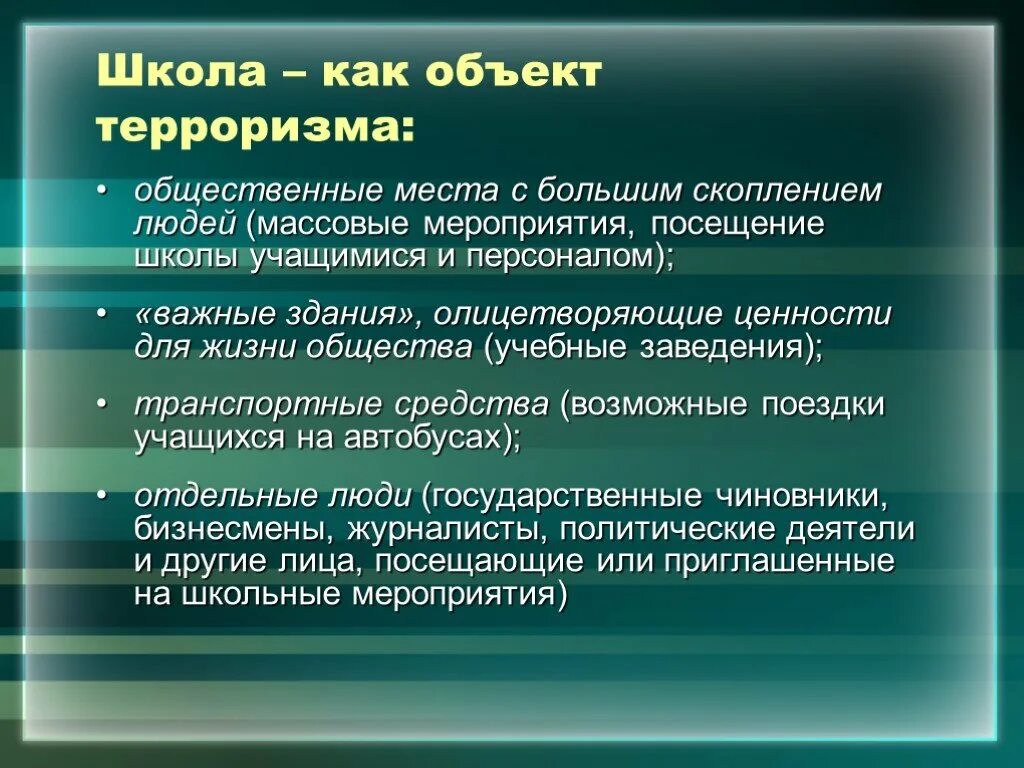 Школа – как объект терроризма:

• общественные места с большим скоплением людей (массовые мероприятия, посещение школы учащимися и персоналом);

• «важные здания», олицетворяющие ценности для жизни общества (учебные заведения);

• транспортные средства (возможные поездки учащихся на автобусах);

• отдельные люди (государственные чиновники, бизнесмены, журналисты, политические деятели и другие лица, посещающие или приглашенные на школьные мероприятия)